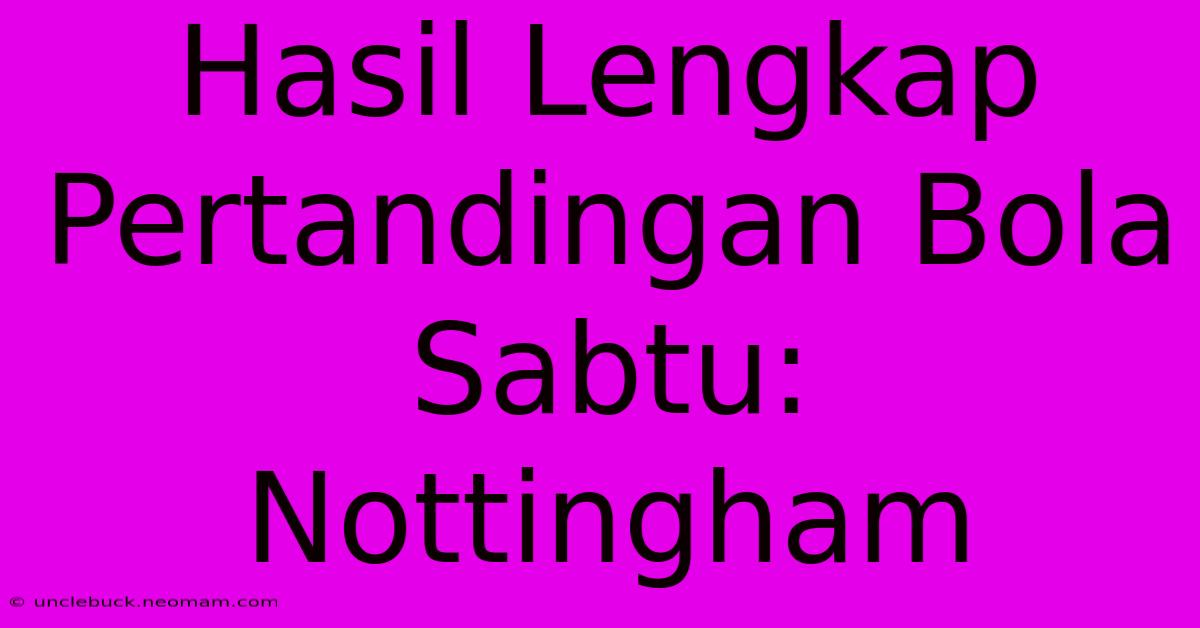 Hasil Lengkap Pertandingan Bola Sabtu: Nottingham

© unclebuck.neomam.com